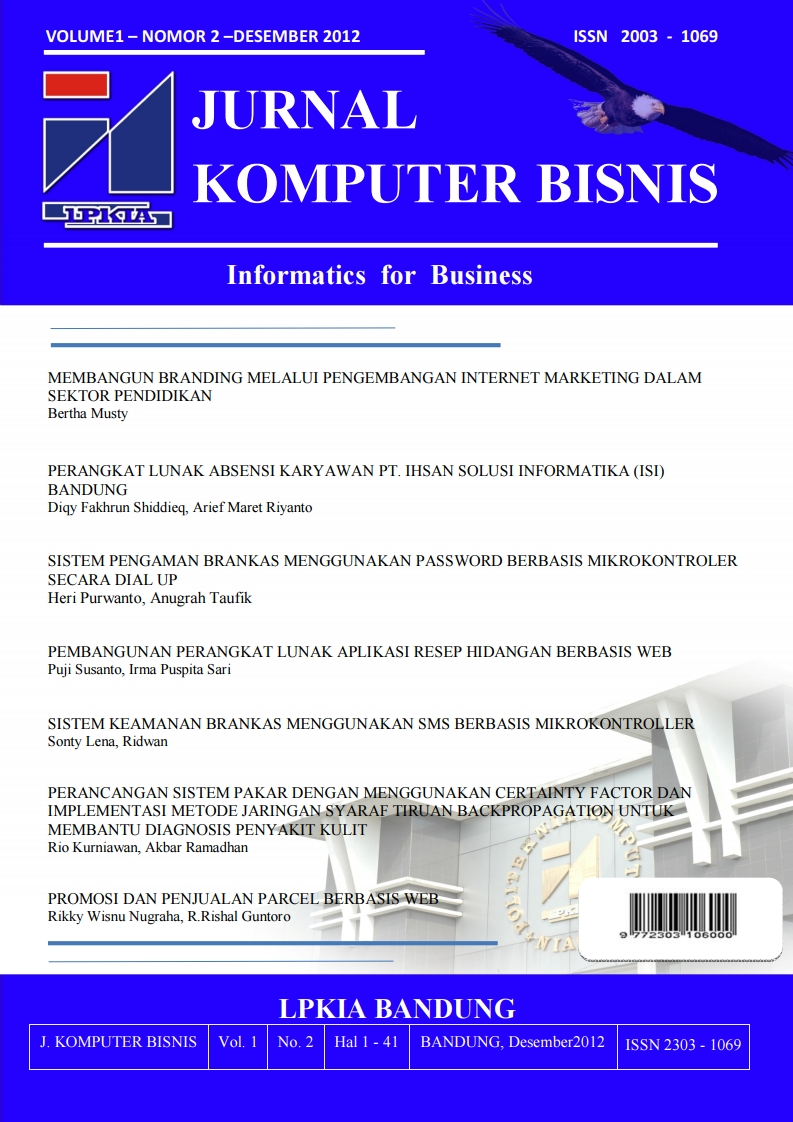 VOLUME1 – NOMOR 2 –DESEMBER 2012

ISSN 2003 - 1069

LPKIA

JURNAL
KOMPUTER BISNIS

Informatics for Business

MEMBANGUN BRANDING MELALUI PENGEMBANGAN INTERNET MARKETING DALAM SEKTOR PENDIDIKAN
Bertha Musty

PERANGKAT LUNAK ABSENSI KARYAWAN PT. IHSAN SOLUSI INFORMATIKA (ISI) BANDUNG
Diqy Fakhrun Shiddieq, Arief Maret Riyanto

SISTEM PENGAMAN BRANKAS MENGGUNAKAN PASSWORD BERBASIS MIKROKONTROLER SECARA DIAL UP
Heri Purwanto, Anugrah Taufik

PEMBANGUNAN PERANGKAT LUNAK APLIKASI RESEP HIDANGAN BERBASIS WEB
Puji Susanto, Irma Puspita Sari

SISTEM KEAMANAN BRANKAS MENGGUNAKAN SMS BERBASIS MIKROKONTROLLER
Sonty Lena, Ridwan

PERANCANGAN SISTEM PAKAR DENGAN MENGGUNAKAN CERTAINTY FACTOR DAN IMPLEMENTASI METODE JARINGAN SYARAF TIRUAN BACKPROPAGATION UNTUK MEMBANTU DIAGNOSIS PENYAKIT KULIT
Rio Kurniawan, Akbar Ramadhan

PROMOSI DAN PENJUALAN PARCEL BERBASIS WEB
Rikky Wisnu Nugraha, R.Rishal Guntoro

9 772303 106000

LPKIA BANDUNG

J. KOMPUTER BISNIS Vol. 1 No. 2 Hal 1 - 41 BANDUNG, Desember2012 ISSN 2303 - 1069